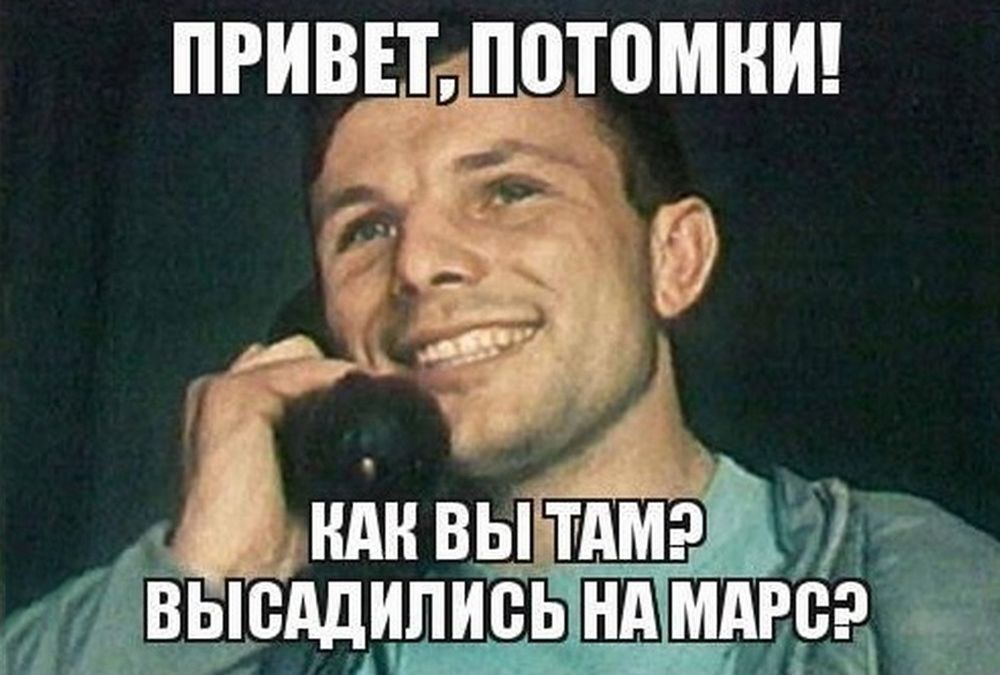 ПРИВЕТ, ПОТОМКИ!

КАК ВЫ ТАМ?
ВЫСАДИЛИСЬ НА МАРС?